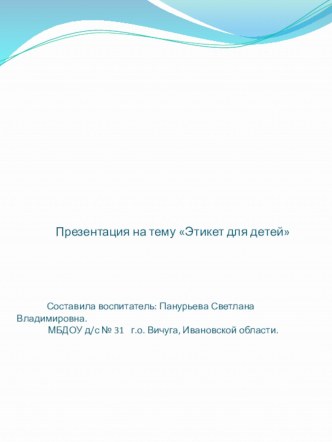 Презентация на тему «Этикет для детей»

Составила воспитатель: Панурьева Светлана Владимировна.
МБДОУ д/с № 31 г.о. Вичуга, Ивановской области.